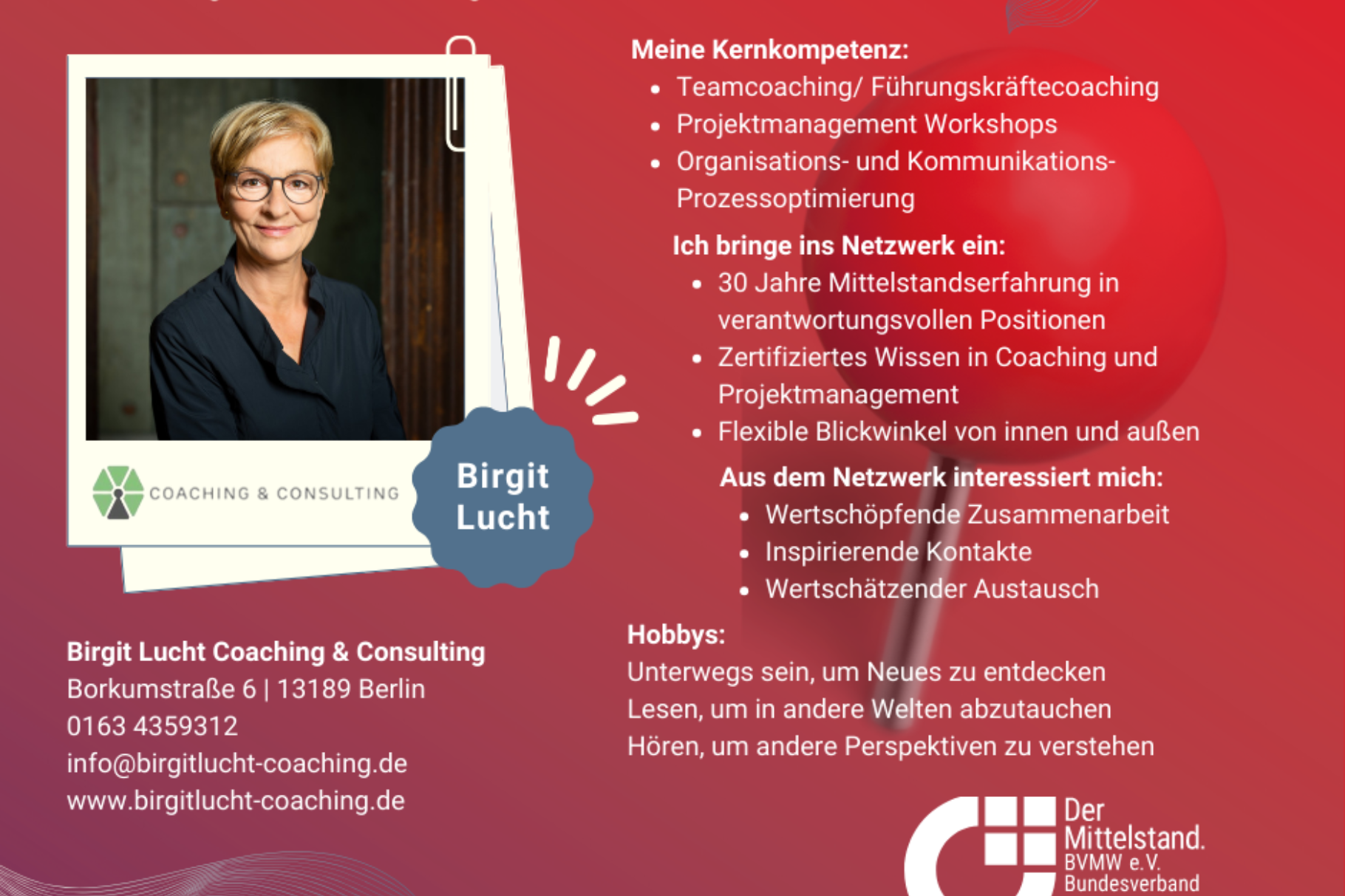 COACHING & CONSULTING

Birgit Lucht

Birgit Lucht Coaching & Consulting
Borkumstraße 6 | 13189 Berlin
0163 4359312
info@birgitlucht-coaching.de
www.birgitlucht-coaching.de

Meine Kernkompetenz:
- Teamcoaching/ Führungskräftecoaching
- Projektmanagement Workshops
- Organisations- und Kommunikations-Prozessoptimierung

Ich bringe ins Netzwerk ein:
- 30 Jahre Mittelstandserfahrung in verantwortungsvollen Positionen
- Zertifiziertes Wissen in Coaching und Projektmanagement
- Flexible Blickwinkel von innen und außen

Aus dem Netzwerk interessiert mich:
- Wertschöpfende Zusammenarbeit
- Inspirierende Kontakte
- Wertschätzender Austausch

Hobbys:
Unterwegs sein, um Neues zu entdecken
Lesen, um in andere Welten abzutauchen
Hören, um andere Perspektiven zu verstehen

Der Mittelstand. BVMW e.V. Bundesverband